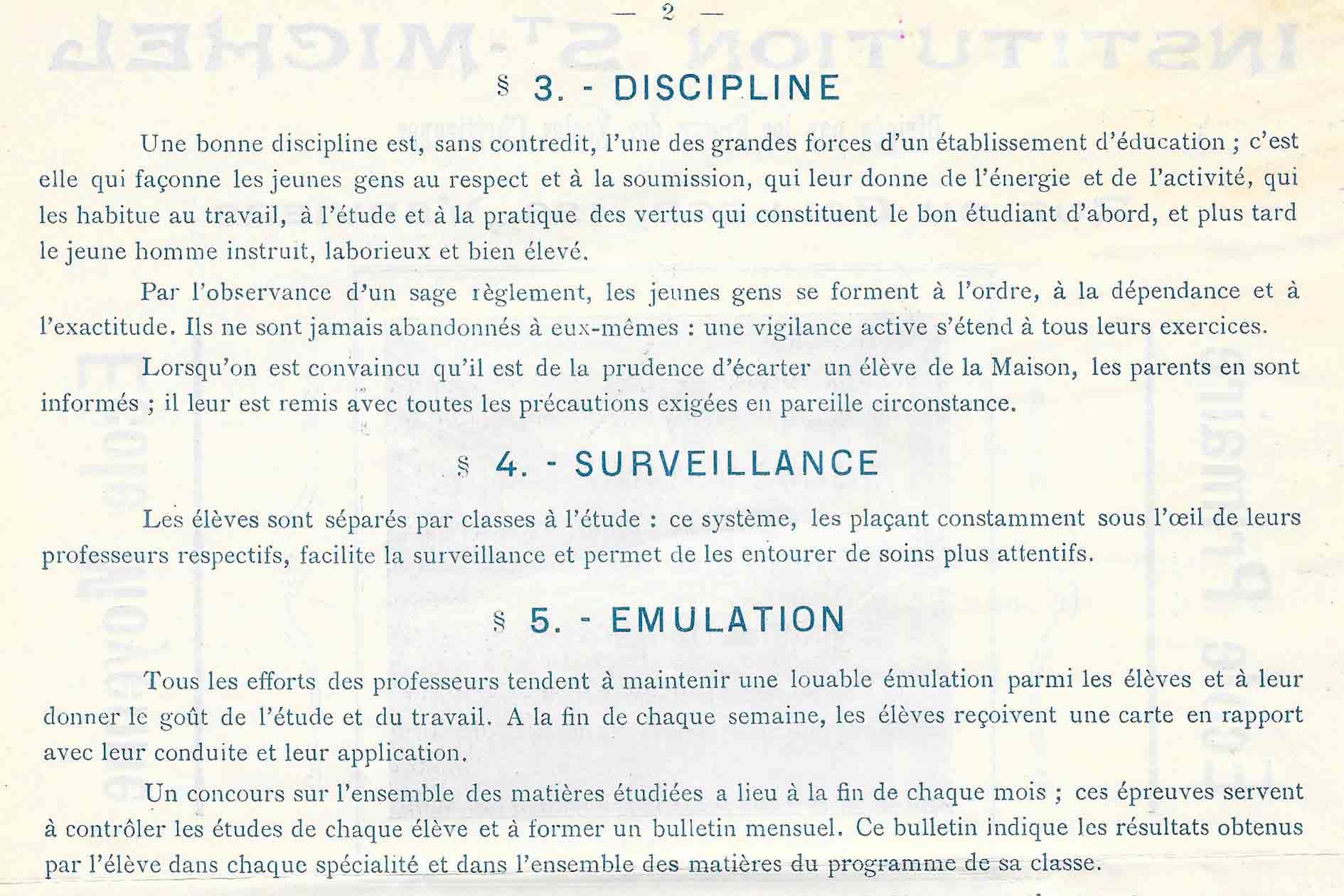 — 2 —

§ 3. - DISCIPLINE

Une bonne discipline est, sans contredit, l'une des grandes forces d'un établissement d'éducation ; c'est elle qui façonne les jeunes gens au respect et à la soumission, qui leur donne de l'énergie et de l'activité, qui les habitue au travail, à l'étude et à la pratique des vertus qui constituent le bon étudiant d'abord, et plus tard le jeune homme instruit, laborieux et bien élevé.

Par l'observance d'un sage règlement, les jeunes gens se forment à l'ordre, à la dépendance et à l'exactitude. Ils ne sont jamais abandonnés à eux-mêmes : une vigilance active s'étend à tous leurs exercices.

Lorsqu'on est convaincu qu'il est de la prudence d'écarter un élève de la Maison, les parents en sont informés ; il leur est remis avec toutes les précautions exigées en pareille circonstance.

§ 4. - SURVEILLANCE

Les élèves sont séparés par classes à l'étude : ce système, les plaçant constamment sous l'œil de leurs professeurs respectifs, facilite la surveillance et permet de les entourer de soins plus attentifs.

§ 5. - EMULATION

Tous les efforts des professeurs tendent à maintenir une louable émulation parmi les élèves et à leur donner le goût de l'étude et du travail. A la fin de chaque semaine, les élèves reçoivent une carte en rapport avec leur conduite et leur application.

Un concours sur l'ensemble des matières étudiées a lieu à la fin de chaque mois ; ces épreuves servent à contrôler les études de chaque élève et à former un bulletin mensuel. Ce bulletin indique les résultats obtenus par l'élève dans chaque spécialité et dans l'ensemble des matières du programme de sa classe.